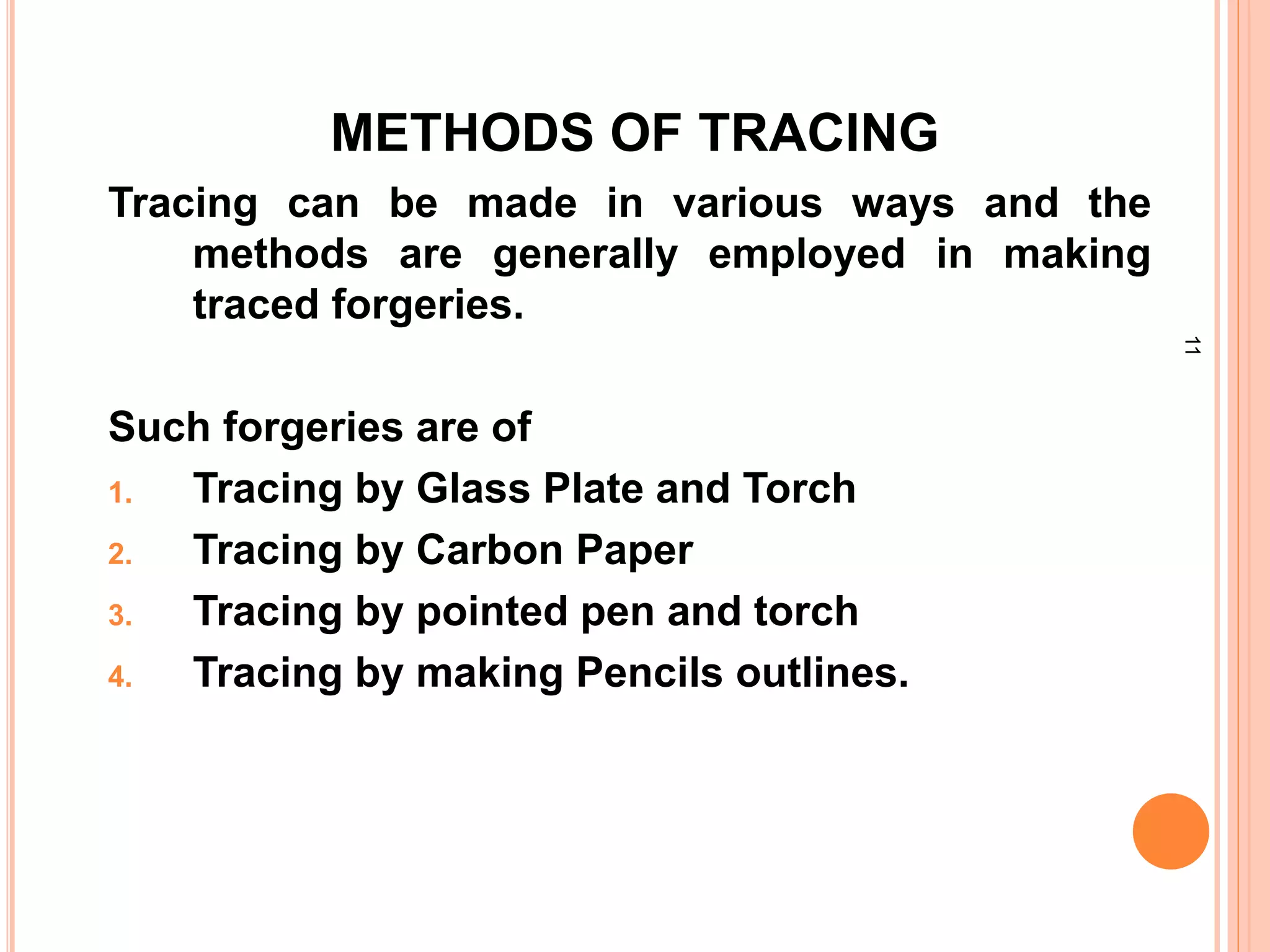 METHODS OF TRACING

Tracing can be made in various ways and the methods are generally employed in making traced forgeries.

11

Such forgeries are of

1. Tracing by Glass Plate and Torch
2. Tracing by Carbon Paper
3. Tracing by pointed pen and torch
4. Tracing by making Pencils outlines.